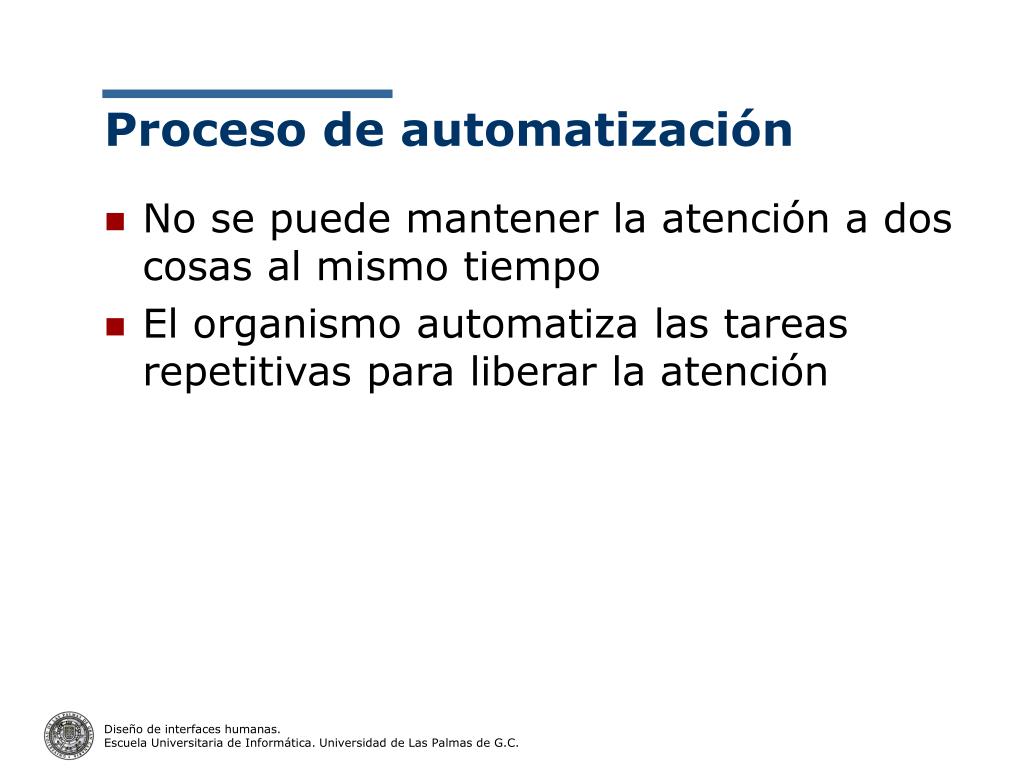 Proceso de automatización

No se puede mantener la atención a dos cosas al mismo tiempo

El organismo automatiza las tareas repetitivas para liberar la atención

Diseño de interfaces humanas.
Escuela Universitaria de Informática. Universidad de Las Palmas de G.C.